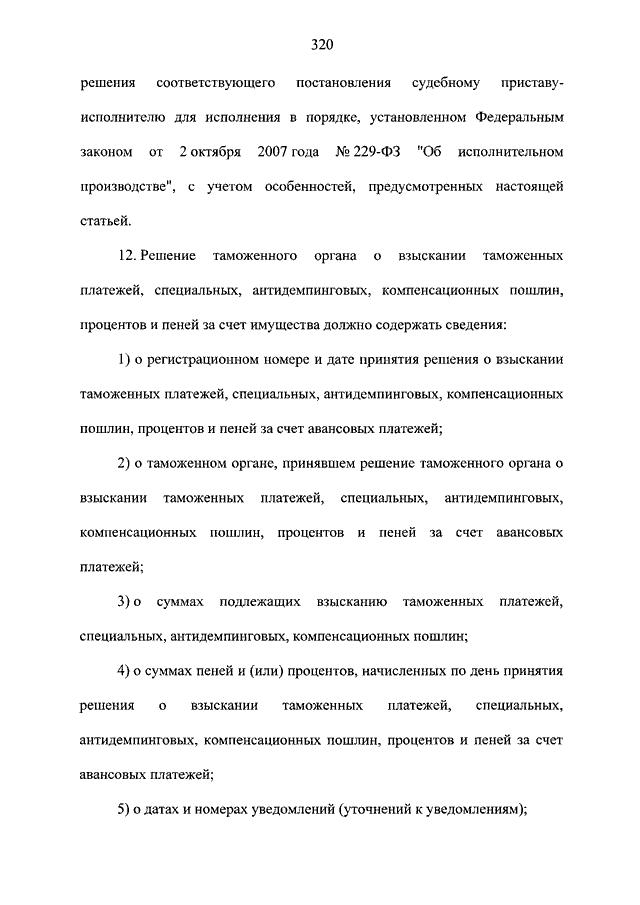 320

решения соответствующего постановления судебному приставу-исполнителю для исполнения в порядке, установленном Федеральным законом от 2 октября 2007 года № 229-ФЗ "Об исполнительном производстве", с учетом особенностей, предусмотренных настоящей статьей.

12. Решение таможенного органа о взыскании таможенных платежей, специальных, антидемпинговых, компенсационных пошлин, процентов и пеней за счет имущества должно содержать сведения:

1) о регистрационном номере и дате принятия решения о взыскании таможенных платежей, специальных, антидемпинговых, компенсационных пошлин, процентов и пеней за счет авансовых платежей;

2) о таможенном органе, принявшем решение таможенного органа о взыскании таможенных платежей, специальных, антидемпинговых, компенсационных пошлин, процентов и пеней за счет авансовых платежей;

3) о суммах подлежащих взысканию таможенных платежей, специальных, антидемпинговых, компенсационных пошлин;

4) о суммах пеней и (или) процентов, начисленных по день принятия решения о взыскании таможенных платежей, специальных, антидемпинговых, компенсационных пошлин, процентов и пеней за счет авансовых платежей;

5) о датах и номерах уведомлений (уточнений к уведомлениям);